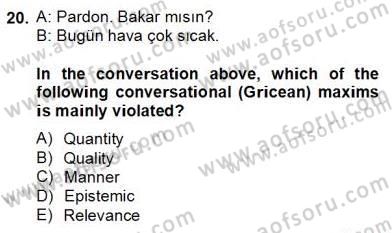 20. A: Pardon. Bakar mısın?
B: Bugün hava çok sıcak.

In the conversation above, which of the following conversational (Gricean) maxims is mainly violated?

A) Quantity
B) Quality
C) Manner
D) Epistemic
E) Relevance

www.aofsoru.com